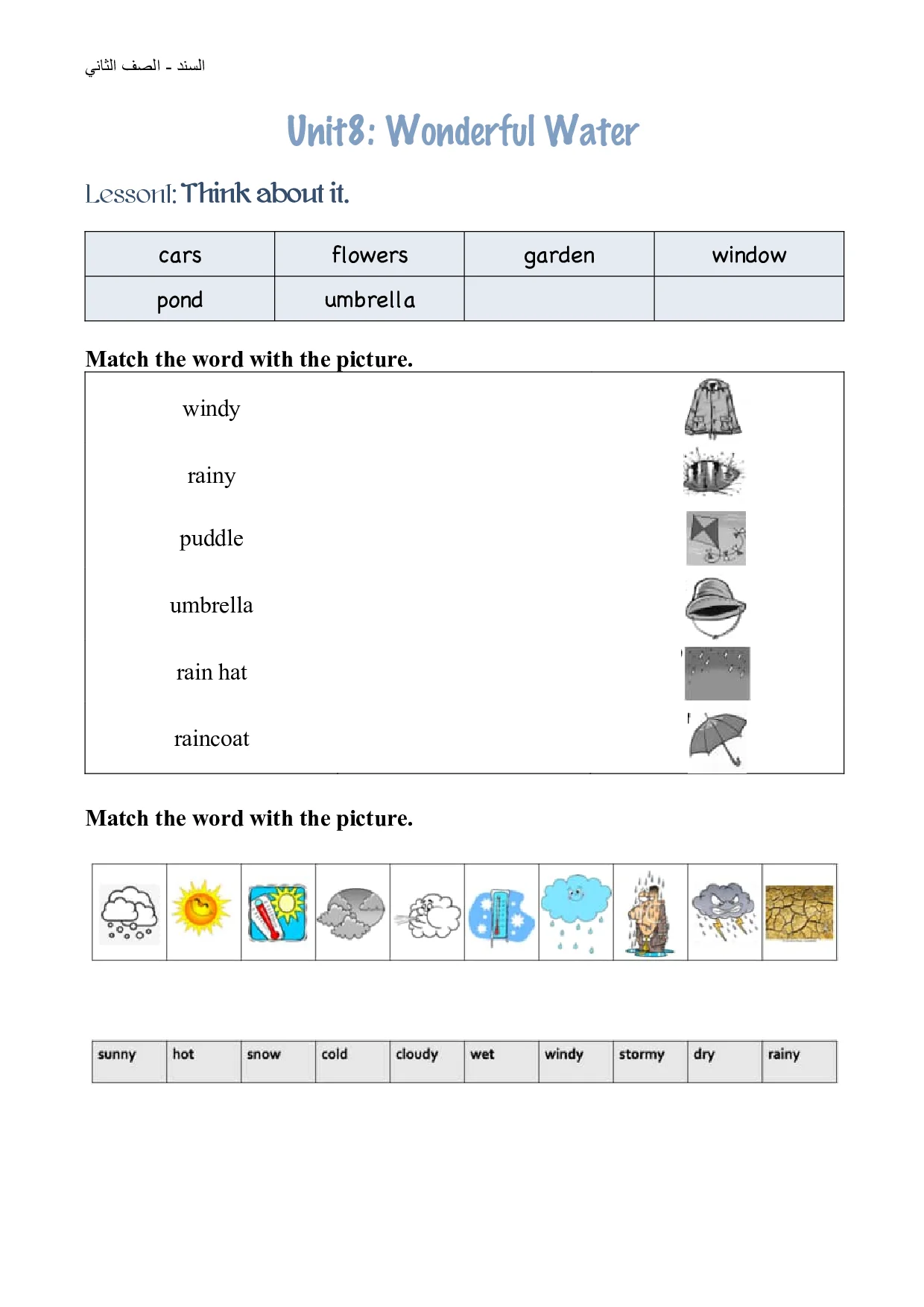 السند - الصف الثاني

Unit8: Wonderful Water

Lesson1: Think about it.

| cars | flowers | garden | window |
|---|---|---|---|
| pond | umbrella | | |

Match the word with the picture.

windy

rainy

puddle

umbrella

rain hat

raincoat

Match the word with the picture.

| sunny | hot | snow | cold | cloudy | wet | windy | stormy | dry | rainy |
|---|---|---|---|---|---|---|---|---|---|